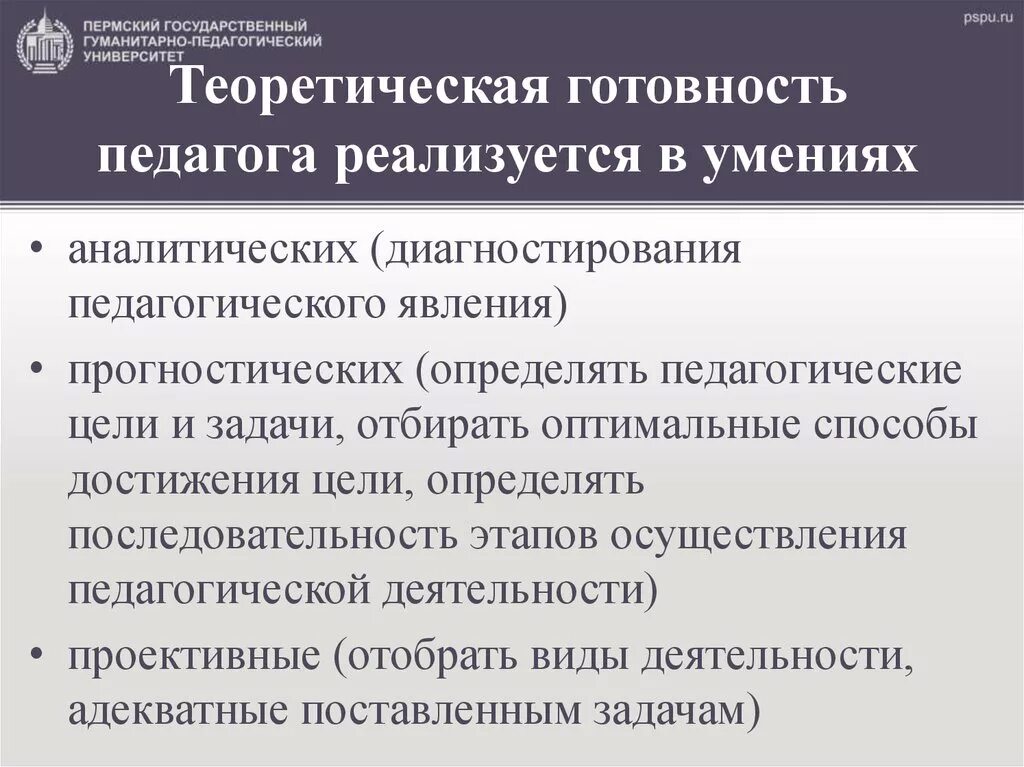 ПЕРМСКИЙ ГОСУДАРСТВЕННЫЙ ГУМАНИТАРНО-ПЕДАГОГИЧЕСКИЙ УНИВЕРСИТЕТ

pspu.ru

Теоретическая готовность педагога реализуется в умениях

• аналитических (диагностирования педагогического явления)
• прогностических (определять педагогические цели и задачи, отбирать оптимальные способы достижения цели, определять последовательность этапов осуществления педагогической деятельности)
• проективные (отобрать виды деятельности, адекватные поставленным задачам)